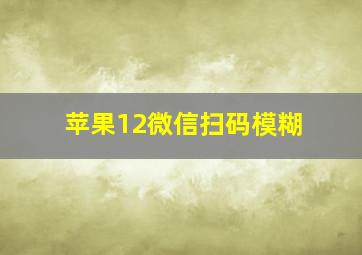 苹果12微信扫码模糊